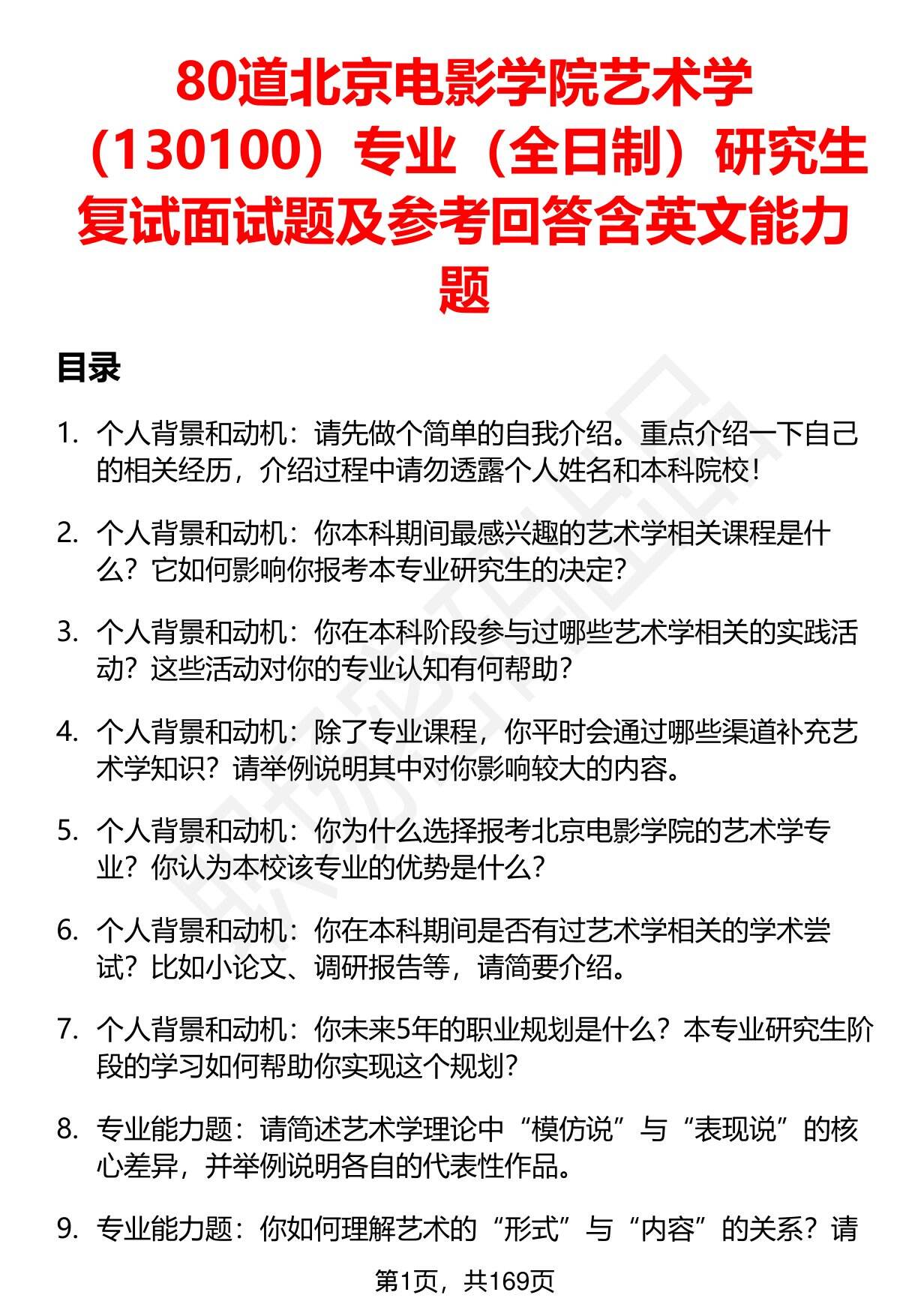 80道北京电影学院艺术学（130100）专业（全日制）研究生复试面试题及参考回答含英文能力题

目录

1. 个人背景和动机：请先做个简单的自我介绍。重点介绍一下自己的相关经历，介绍过程中请勿透露个人姓名和本科院校！

2. 个人背景和动机：你本科期间最感兴趣的艺术学相关课程是什么？它如何影响你报考本专业研究生的决定？

3. 个人背景和动机：你在本科阶段参与过哪些艺术学相关的实践活动？这些活动对你的专业认知有何帮助？

4. 个人背景和动机：除了专业课程，你平时会通过哪些渠道补充艺术学知识？请举例说明其中对你影响较大的内容。

5. 个人背景和动机：你为什么选择报考北京电影学院的艺术学专业？你认为本校该专业的优势是什么？

6. 个人背景和动机：你在本科期间是否有过艺术学相关的学术尝试？比如小论文、调研报告等，请简要介绍。

7. 个人背景和动机：你未来5年的职业规划是什么？本专业研究生阶段的学习如何帮助你实现这个规划？

8. 专业能力题：请简述艺术学理论中“模仿说”与“表现说”的核心差异，并举例说明各自的代表性作品。

9. 专业能力题：你如何理解艺术的“形式”与“内容”的关系？请

第1页，共169页